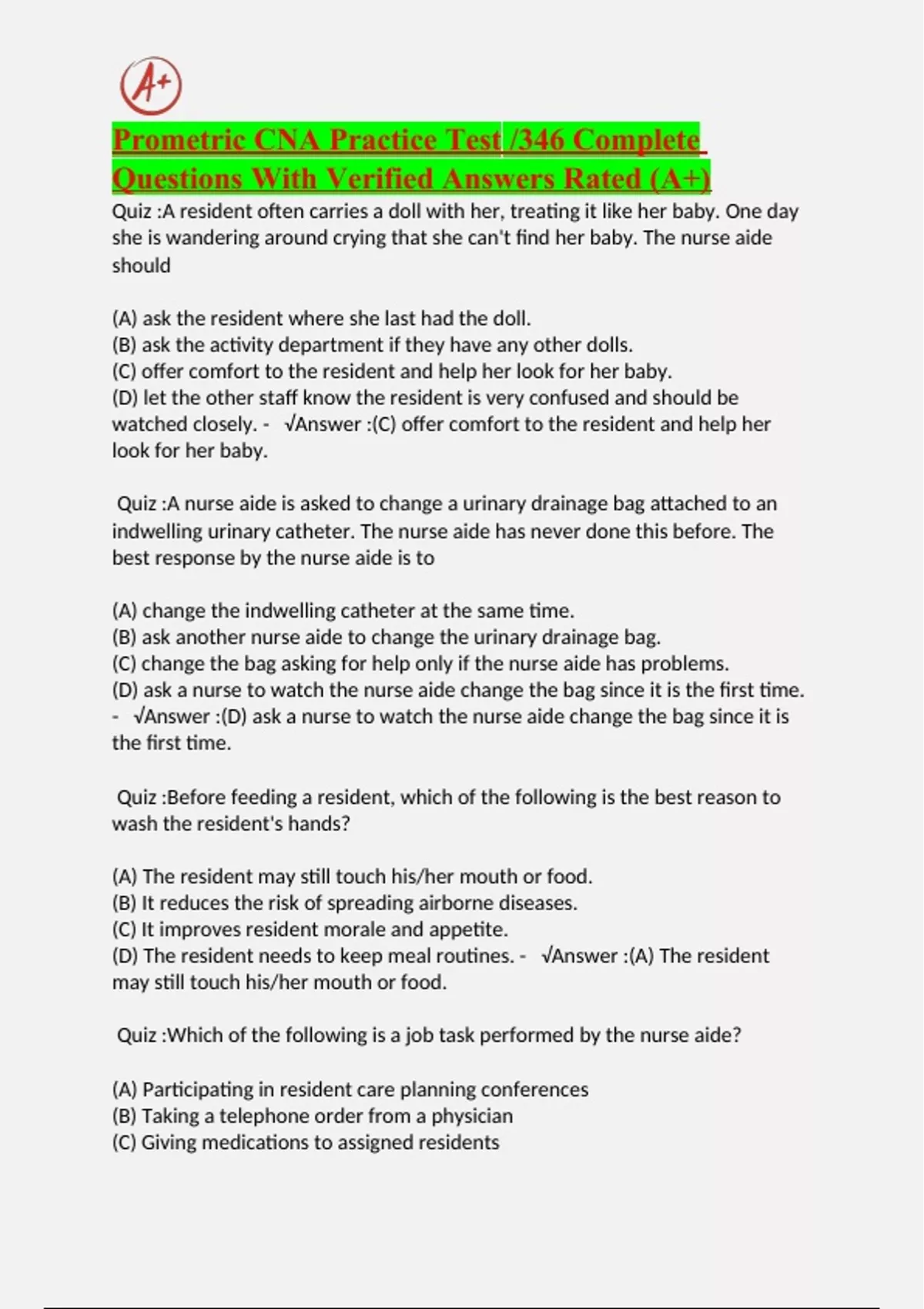 A+

Prometric CNA Practice Test /346 Complete Questions With Verified Answers Rated (A+)

Quiz :A resident often carries a doll with her, treating it like her baby. One day she is wandering around crying that she can't find her baby. The nurse aide should

(A) ask the resident where she last had the doll.
(B) ask the activity department if they have any other dolls.
(C) offer comfort to the resident and help her look for her baby.
(D) let the other staff know the resident is very confused and should be watched closely. - √Answer :(C) offer comfort to the resident and help her look for her baby.

Quiz :A nurse aide is asked to change a urinary drainage bag attached to an indwelling urinary catheter. The nurse aide has never done this before. The best response by the nurse aide is to

(A) change the indwelling catheter at the same time.
(B) ask another nurse aide to change the urinary drainage bag.
(C) change the bag asking for help only if the nurse aide has problems.
(D) ask a nurse to watch the nurse aide change the bag since it is the first time. - √Answer :(D) ask a nurse to watch the nurse aide change the bag since it is the first time.

Quiz :Before feeding a resident, which of the following is the best reason to wash the resident's hands?

(A) The resident may still touch his/her mouth or food.
(B) It reduces the risk of spreading airborne diseases.
(C) It improves resident morale and appetite.
(D) The resident needs to keep meal routines. - √Answer :(A) The resident may still touch his/her mouth or food.

Quiz :Which of the following is a job task performed by the nurse aide?

(A) Participating in resident care planning conferences
(B) Taking a telephone order from a physician
(C) Giving medications to assigned residents